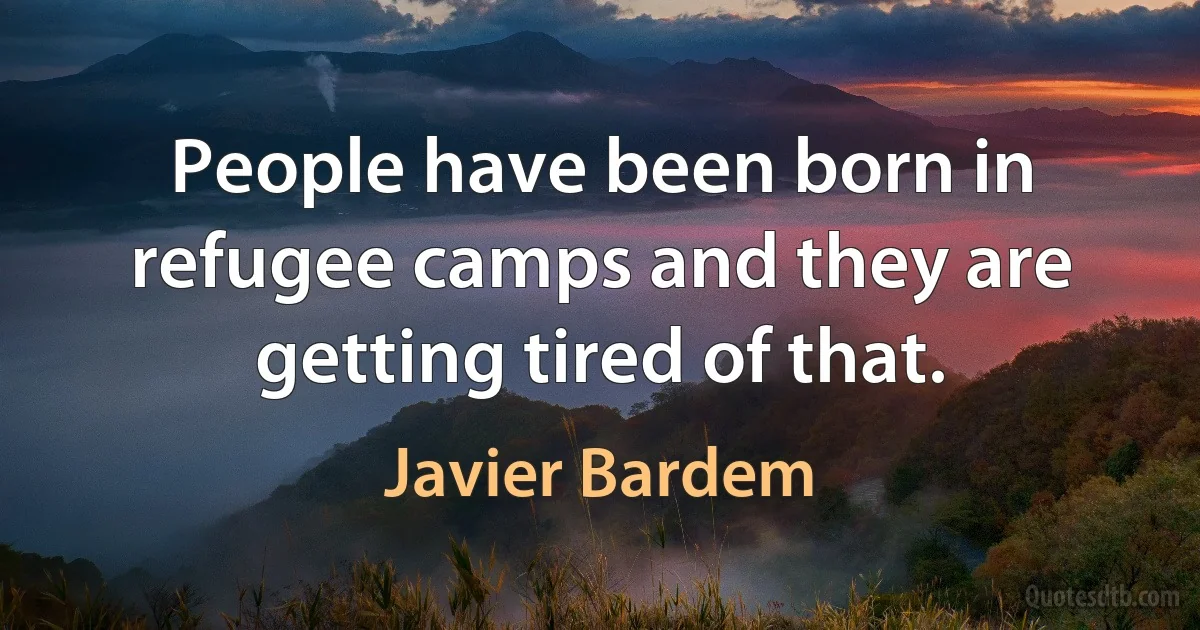 People have been born in refugee camps and they are getting tired of that.

Javier Bardem

Quotesdtb.com